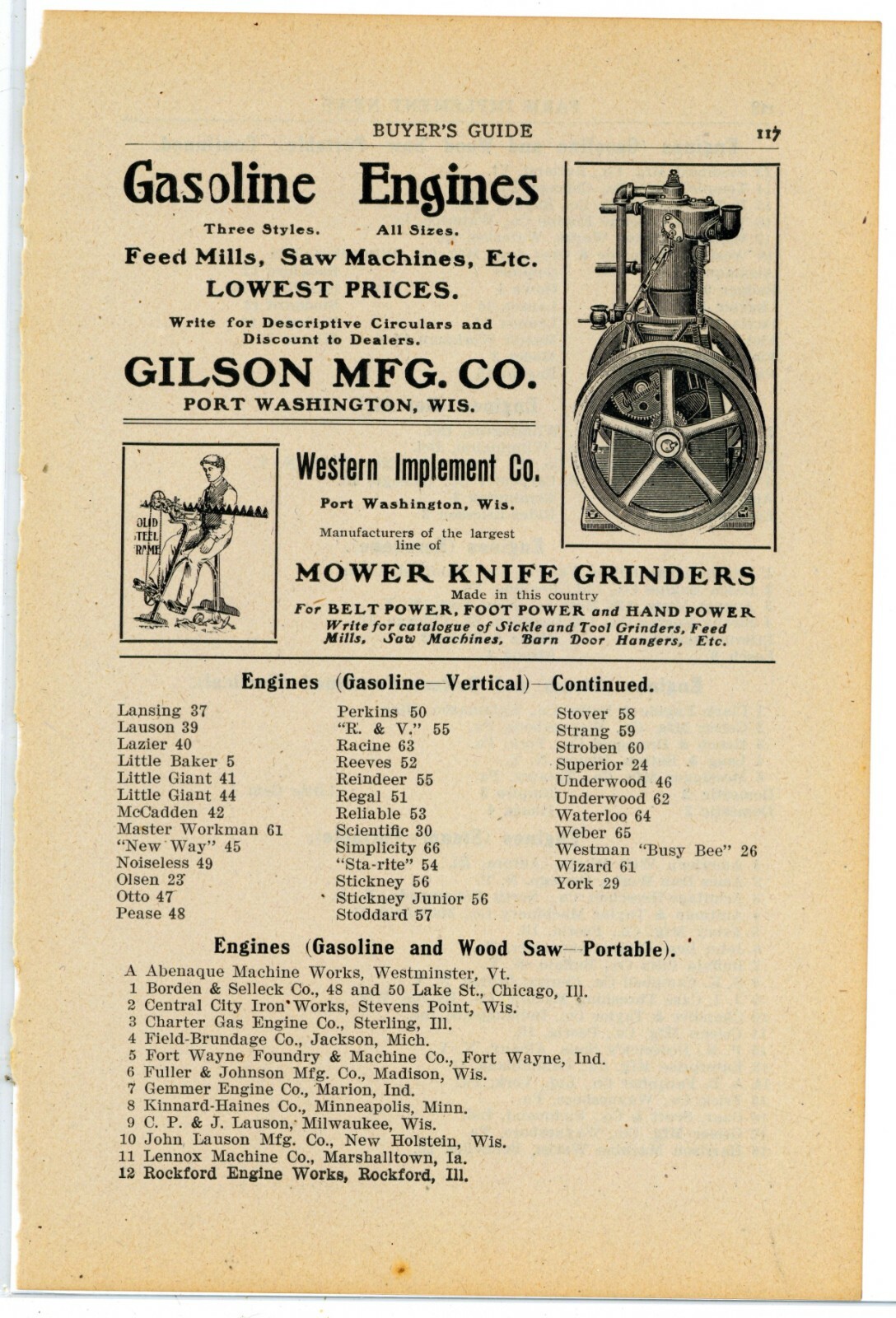 BUYER'S GUIDE 117

Gasoline Engines

Three Styles. All Sizes.

Feed Mills, Saw Machines, Etc.

LOWEST PRICES.

Write for Descriptive Circulars and Discount to Dealers.

GILSON MFG. CO.

PORT WASHINGTON, WIS.

OLID TEEL RAME

Western Implement Co.

Port Washington, Wis.

Manufacturers of the largest line of

MOWER KNIFE GRINDERS

Made in this country

For BELT POWER, FOOT POWER and HAND POWER

Write for catalogue of Sickle and Tool Grinders, Feed Mills, Saw Machines, Barn Door Hangers, Etc.

Engines (Gasoline—Vertical)—Continued.

Lansing 37
Lauson 39
Lazier 40
Little Baker 5
Little Giant 41
Little Giant 44
McCadden 42
Master Workman 61
"New Way" 45
Noiseless 49
Olsen 23
Otto 47
Pease 48

Perkins 50
"R. & V." 55
Racine 63
Reeves 52
Reindeer 55
Regal 51
Reliable 53
Scientific 30
Simplicity 66
"Sta-rite" 54
Stickney 56
Stickney Junior 56
Stoddard 57

Stover 58
Strang 59
Stroben 60
Superior 24
Underwood 46
Underwood 62
Waterloo 64
Weber 65
Westman "Busy Bee" 26
Wizard 61
York 29

Engines (Gasoline and Wood Saw—Portable).

A Abenaque Machine Works, Westminster, Vt.
1 Borden & Selleck Co., 48 and 50 Lake St., Chicago, Ill.
2 Central City Iron Works, Stevens Point, Wis.
3 Charter Gas Engine Co., Sterling, Ill.
4 Field-Brundage Co., Jackson, Mich.
5 Fort Wayne Foundry & Machine Co., Fort Wayne, Ind.
6 Fuller & Johnson Mfg. Co., Madison, Wis.
7 Gemmer Engine Co., Marion, Ind.
8 Kinnard-Haines Co., Minneapolis, Minn.
9 C. P. & J. Lauson, Milwaukee, Wis.
10 John Lauson Mfg. Co., New Holstein, Wis.
11 Lennox Machine Co., Marshalltown, Ia.
12 Rockford Engine Works, Rockford, Ill.